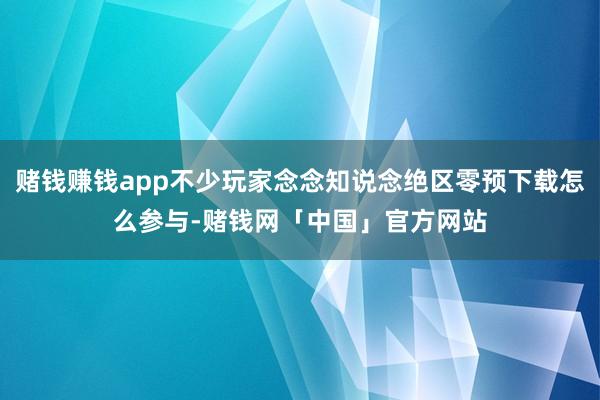 赌钱赚钱app不少玩家念念知说念绝区零预下载怎么参与-赌钱网「中国」官方网站